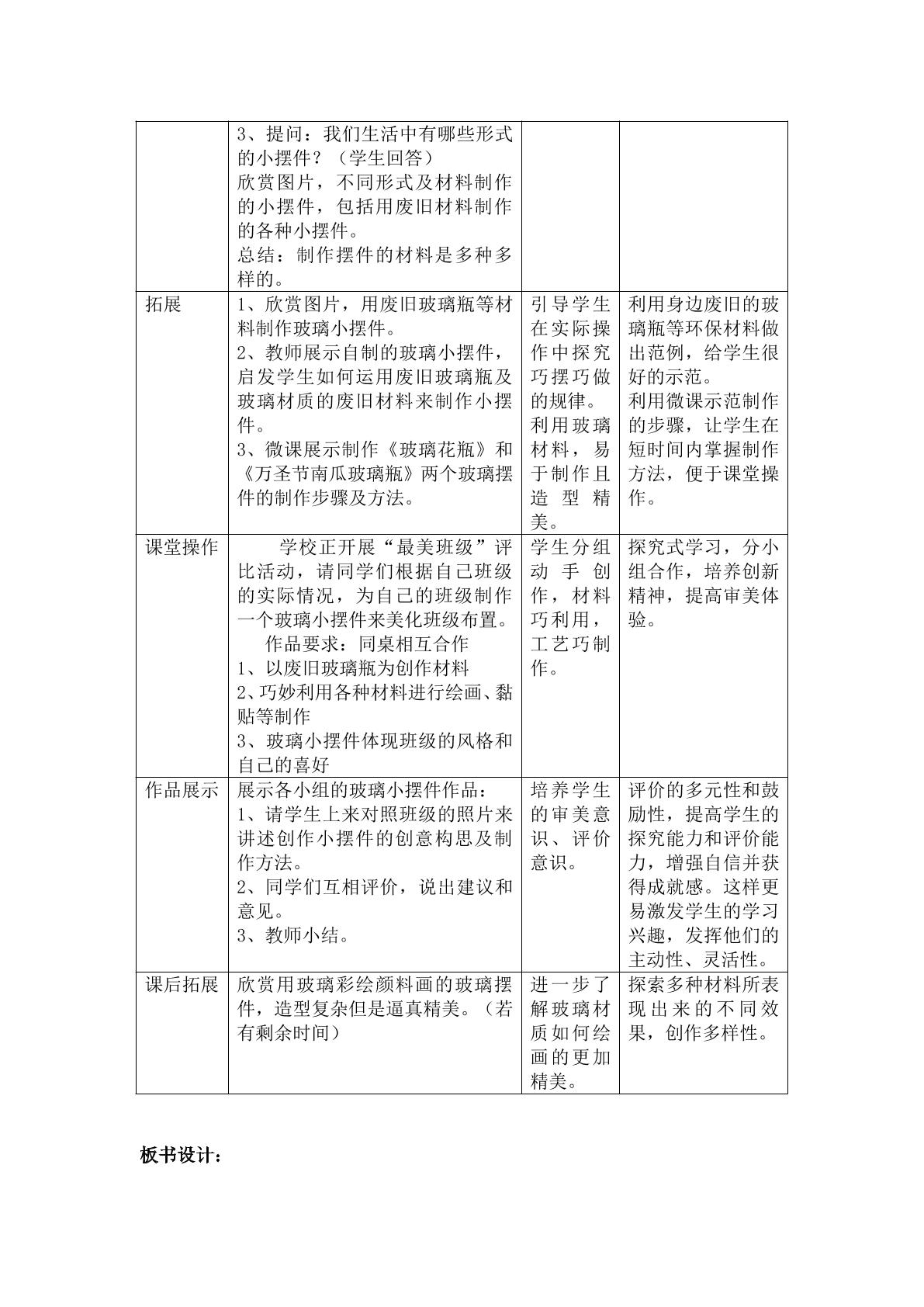 |  | 3、提问：我们生活中有哪些形式的小摆件？（学生回答）欣赏图片，不同形式及材料制作的小摆件，包括用废旧材料制作的各种小摆件。总结：制作摆件的材料是多种多样的。 |  |  |
|---|---|---|---|
| 拓展 | 1、欣赏图片，用废旧玻璃瓶等材料制作玻璃小摆件。2、教师展示自制的玻璃小摆件，启发学生如何运用废旧玻璃瓶及玻璃材质的废旧材料来制作小摆件。3、微课展示制作《玻璃花瓶》和《万圣节南瓜玻璃瓶》两个玻璃摆件的制作步骤及方法。 | 引导学生在实际操作中探究巧摆巧做的规律。利用玻璃材料，易于制作且造型精美。 | 利用身边废旧的玻璃瓶等环保材料做出范例，给学生很好的示范。利用微课示范制作的步骤，让学生在短时间内掌握制作方法，便于课堂操作。 |
| 课堂操作 | 学校正开展“最美班级”评比活动，请同学们根据自己班级的实际情况，为自己的班级制作一个玻璃小摆件来美化班级布置。作品要求：同桌相互合作 1、以废旧玻璃瓶为创作材料 2、巧妙利用各种材料进行绘画、黏贴等制作 3、玻璃小摆件体现班级的风格和自己的喜好 | 学生分组动手创作，材料巧利用，工艺巧制作。 | 探究式学习，分小组合作，培养创新精神，提高审美体验。 |
| 作品展示 | 展示各小组的玻璃小摆件作品：1、请学生上来对照班级的照片来讲述创作小摆件的创意构思及制作方法。2、同学们互相评价，说出建议和意见。3、教师小结。 | 培养学生的审美意识、评价意识。 | 评价的多元性和鼓励性，提高学生的探究能力和评价能力，增强自信并获得成就感。这样更易激发学生的学习兴趣，发挥他们的主动性、灵活性。 |
| 课后拓展 | 欣赏用玻璃彩绘颜料画的玻璃摆件，造型复杂但是逼真精美。（若有剩余时间） | 进一步了解玻璃材质如何绘画的更加精美。 | 探索多种材料所表现出来的不同效果，创作多样性。 |

板书设计：